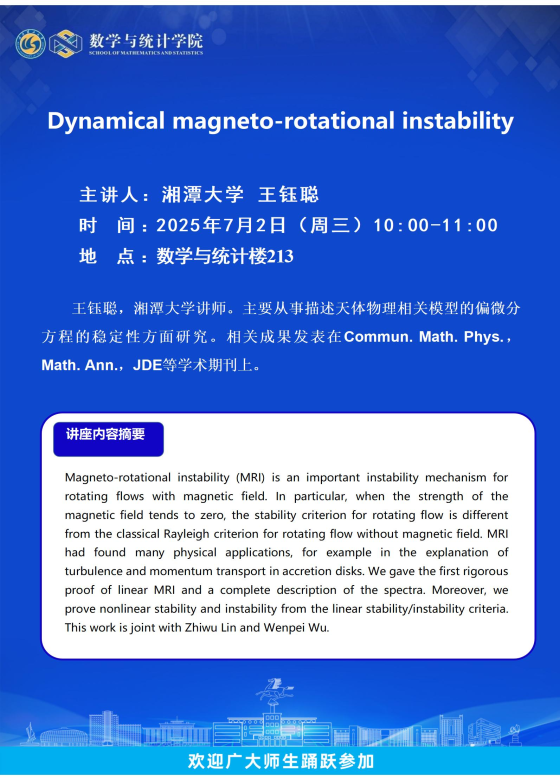 数学与统计学院
SCHOOL OF MATHEMATICS AND STATISTICS

Dynamical magneto-rotational instability

主讲人：湘潭大学 王钰聪
时 间：2025年7月2日（周三）10:00-11:00
地 点：数学与统计楼213

王钰聪，湘潭大学讲师。主要从事描述天体物理相关模型的偏微分方程的稳定性方面研究。相关成果发表在Commun. Math. Phys.，Math. Ann.，JDE等学术期刊上。

讲座内容摘要

Magneto-rotational instability (MRI) is an important instability mechanism for rotating flows with magnetic field. In particular, when the strength of the magnetic field tends to zero, the stability criterion for rotating flow is different from the classical Rayleigh criterion for rotating flow without magnetic field. MRI had found many physical applications, for example in the explanation of turbulence and momentum transport in accretion disks. We gave the first rigorous proof of linear MRI and a complete description of the spectra. Moreover, we prove nonlinear stability and instability from the linear stability/instability criteria. This work is joint with Zhiwu Lin and Wenpei Wu.

欢迎广大师生踊跃参加